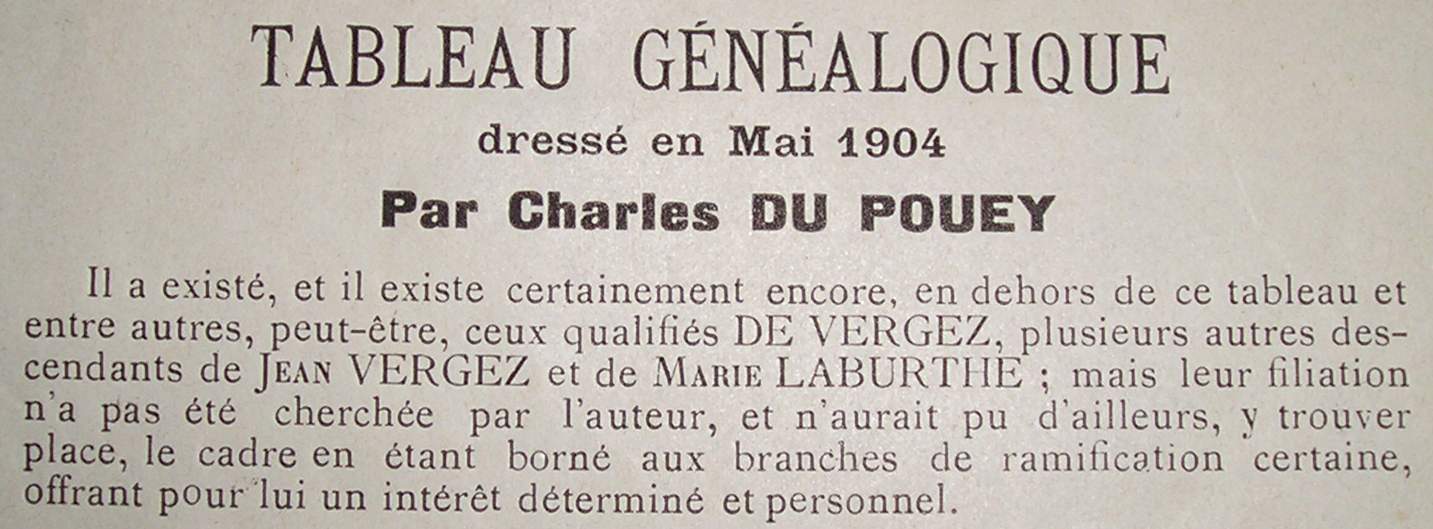 TABLEAU GÉNÉALOGIQUE

dressé en Mai 1904

Par Charles DU POUEY

Il a existé, et il existe certainement encore, en dehors de ce tableau et entre autres, peut-être, ceux qualifiés DE VERGEZ, plusieurs autres descendants de JEAN VERGEZ et de MARIE LABURTHE ; mais leur filiation n'a pas été cherchée par l'auteur, et n'aurait pu d'ailleurs, y trouver place, le cadre en étant borné aux branches de ramification certaine, offrant pour lui un intérêt déterminé et personnel.